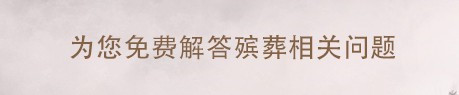 为您免费解答殡葬相关问题